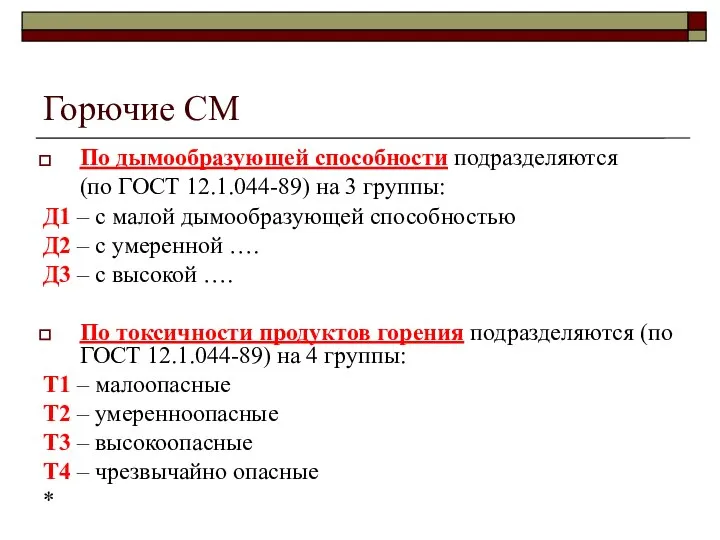 Горючие СМ

По дымообразующей способности подразделяются (по ГОСТ 12.1.044-89) на 3 группы:

Д1 – с малой дымообразующей способностью
Д2 – с умеренной ….
Д3 – с высокой ….

По токсичности продуктов горения подразделяются (по ГОСТ 12.1.044-89) на 4 группы:

Т1 – малоопасные
Т2 – умеренноопасные
Т3 – высокоопасные
Т4 – чрезвычайно опасные
*